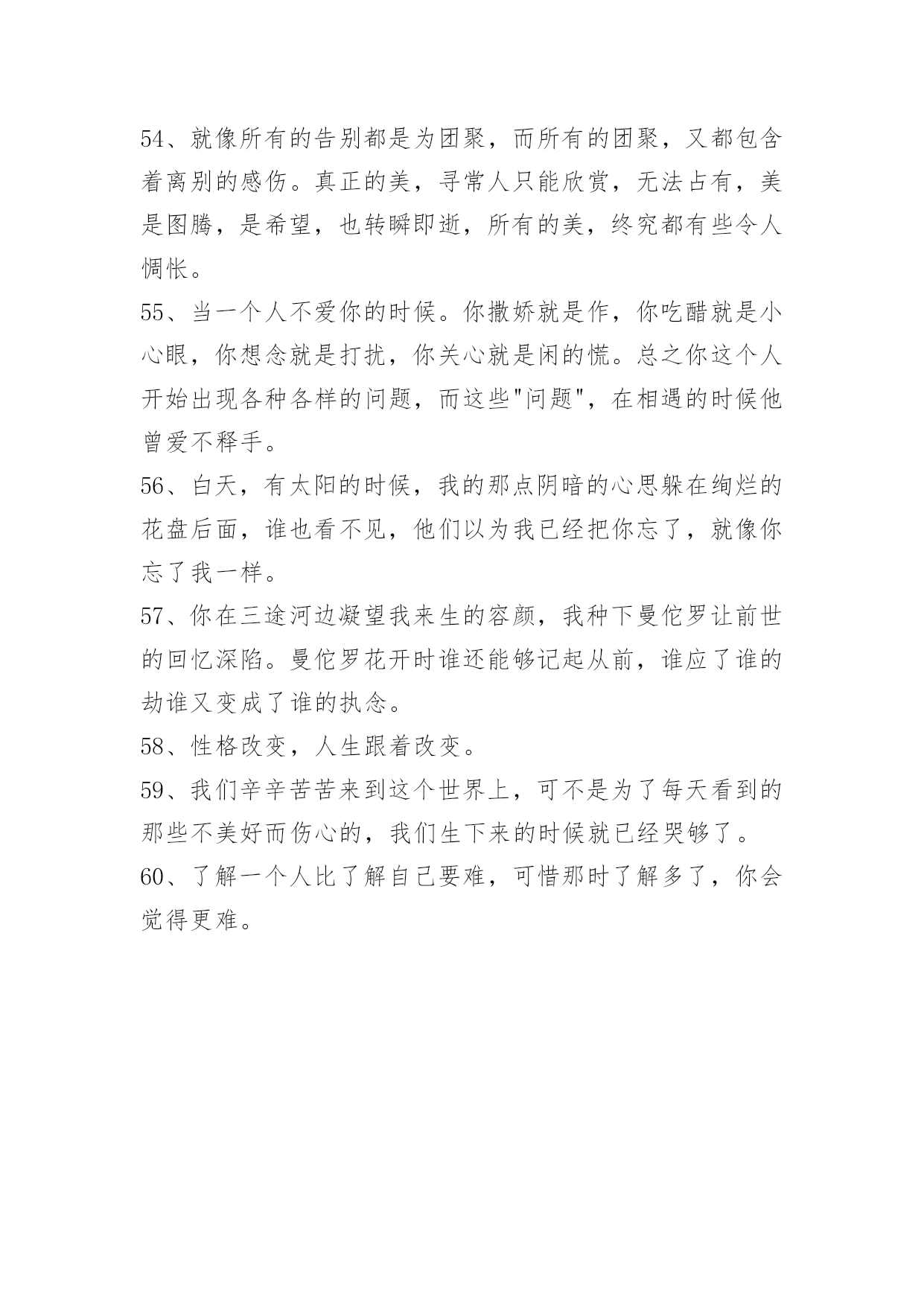 54、就像所有的告别都是为团聚，而所有的团聚，又都包含着离别的感伤。真正的美，寻常人只能欣赏，无法占有，美是图腾，是希望，也转瞬即逝，所有的美，终究都有些令人惆怅。

55、当一个人不爱你的时候。你撒娇就是作，你吃醋就是小心眼，你想念就是打扰，你关心就是闲的慌。总之你这个人开始出现各种各样的问题，而这些"问题"，在相遇的时候他曾爱不释手。

56、白天，有太阳的时候，我的那点阴暗的心思躲在绚烂的花盘后面，谁也看不见，他们以为我已经把你忘了，就像你忘了我一样。

57、你在三途河边凝望我来生的容颜，我种下曼佗罗让前世的回忆深陷。曼佗罗花开时谁还能够记起从前，谁应了谁的劫谁又变成了谁的执念。

58、性格改变，人生跟着改变。

59、我们辛辛苦苦来到这个世界上，可不是为了每天看到的那些不美好而伤心的，我们生下来的时候就已经哭够了。

60、了解一个人比了解自己要难，可惜那时了解多了，你会觉得更难。